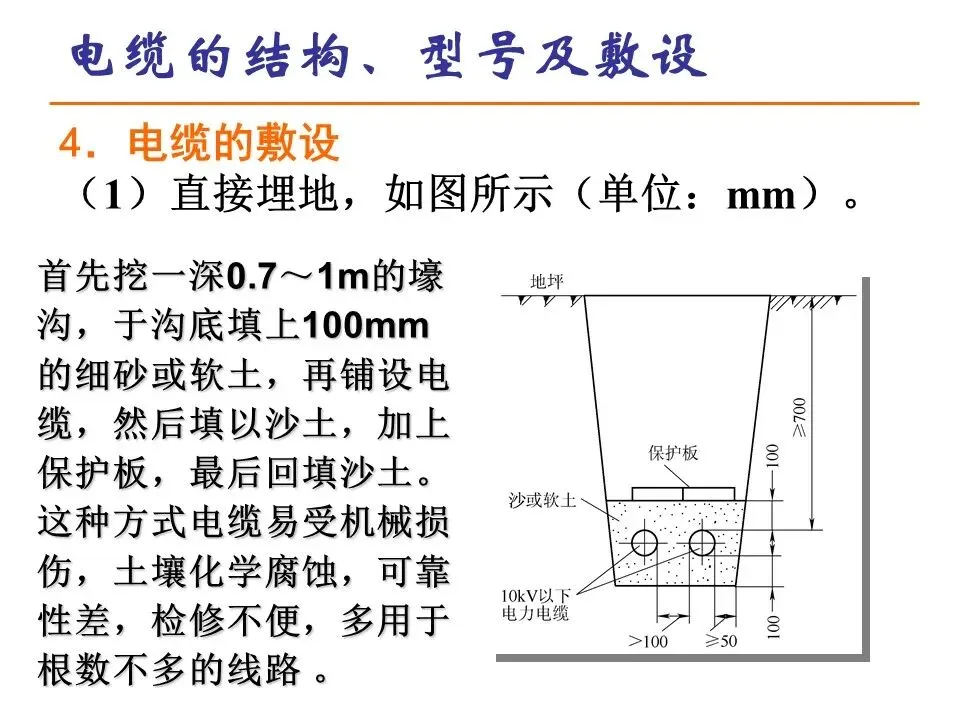 电缆的结构、型号及敷设

4．电缆的敷设

（1）直接埋地，如图所示（单位：mm）。

首先挖一深0.7～1m的壕沟，于沟底填上100mm的细砂或软土，再铺设电缆，然后填以沙土，加上保护板，最后回填沙土。这种方式电缆易受机械损伤，土壤化学腐蚀，可靠性差，检修不便，多用于根数不多的线路。

地坪
保护板
沙或软土
10kV以下
电力电缆
≥700
100
100
>100
≥50